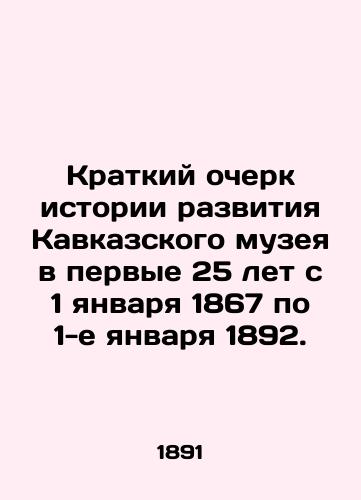 Краткий очерк истории развития Кавказского музея в первые 25 лет с 1 января 1867 по 1-е января 1892.

1891